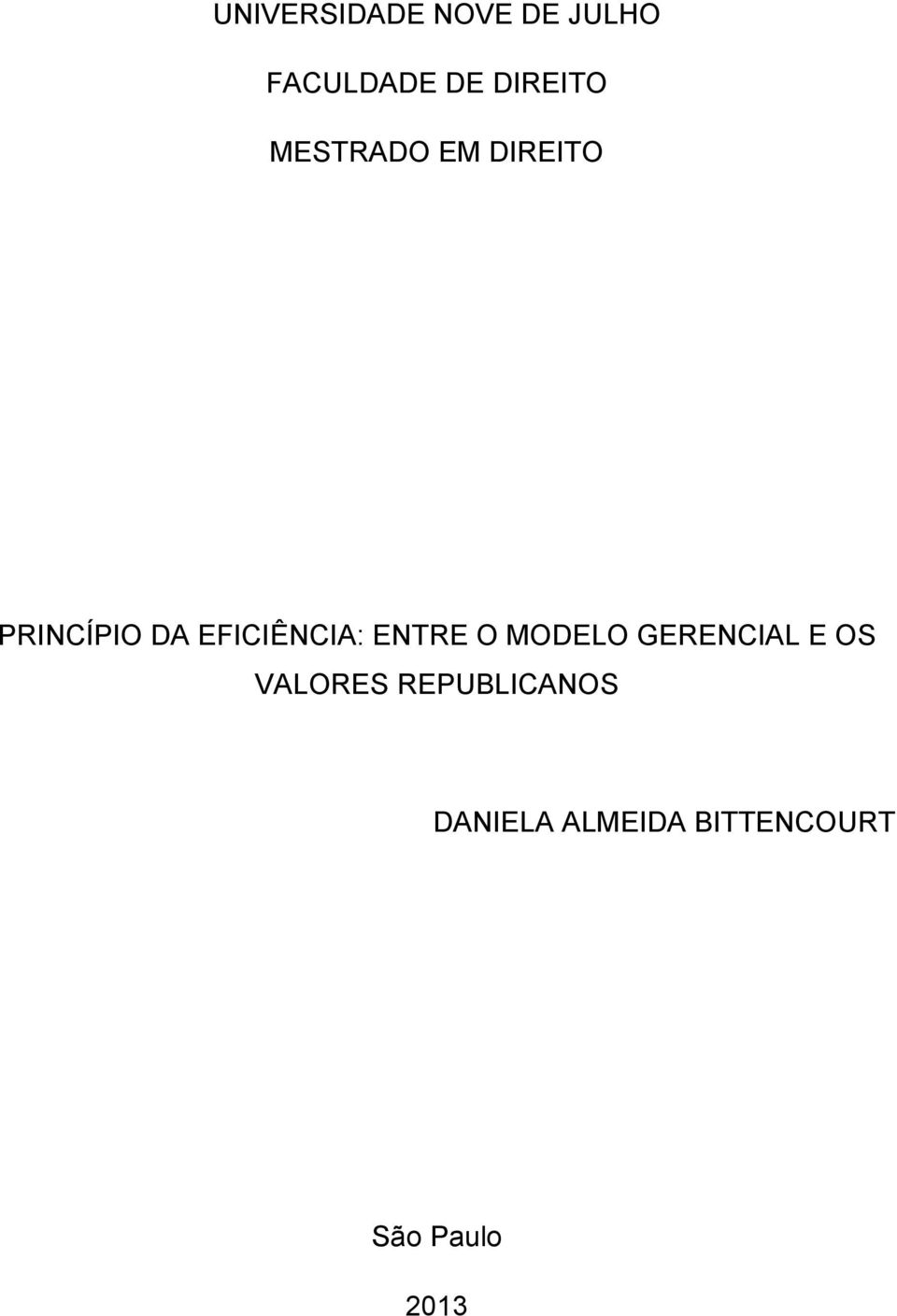 UNIVERSIDADE NOVE DE JULHO

FACULDADE DE DIREITO

MESTRADO EM DIREITO

PRINCÍPIO DA EFICIÊNCIA: ENTRE O MODELO GERENCIAL E OS VALORES REPUBLICANOS

DANIELA ALMEIDA BITTENCOURT

São Paulo

2013